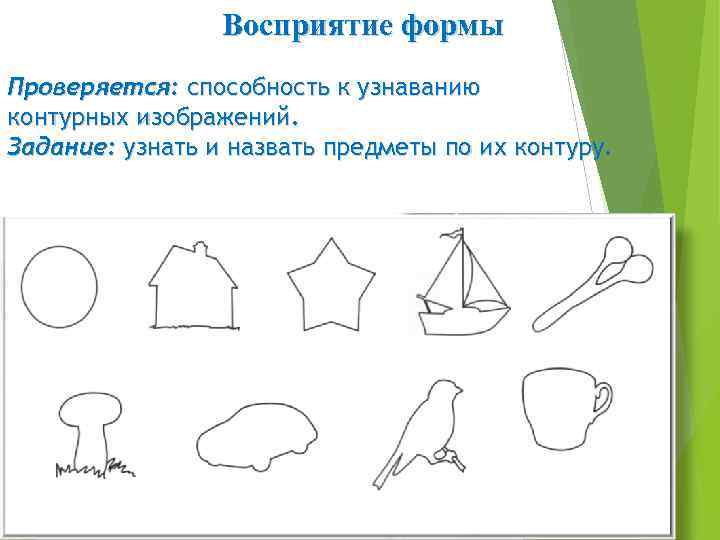 Восприятие формы

Проверяется: способность к узнаванию контурных изображений.
Задание: узнать и назвать предметы по их контуру.